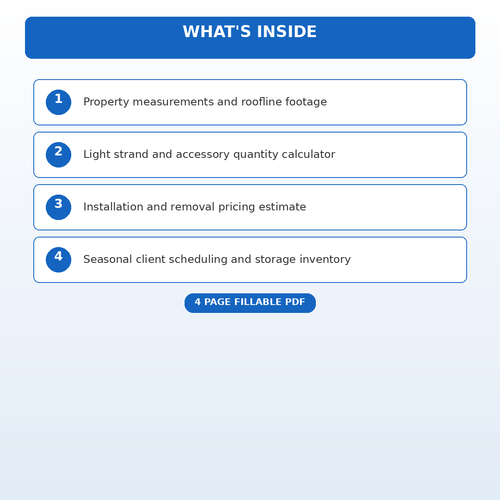 WHAT'S INSIDE

1 Property measurements and roofline footage

2 Light strand and accessory quantity calculator

3 Installation and removal pricing estimate

4 Seasonal client scheduling and storage inventory

4 PAGE FILLABLE PDF